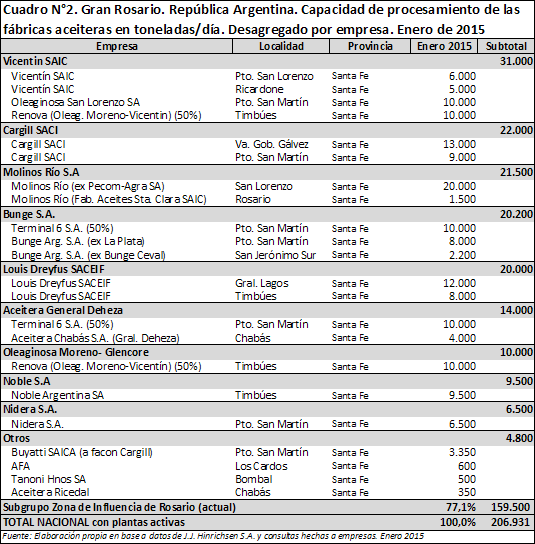 Cuadro N°2. Gran Rosario. República Argentina. Capacidad de procesamiento de las fábricas aceiteras en toneladas/día. Desagregado por empresa. Enero de 2015

| Empresa | Localidad | Provincia | Enero 2015 | Subtotal |
|---|---|---|---|---|
| Vicentin SAIC | | | | 31.000 |
| Vicentín SAIC | Pto. San Lorenzo | Santa Fe | 6.000 | |
| Vicentín SAIC | Ricardone | Santa Fe | 5.000 | |
| Oleaginosa San Lorenzo SA | Pto. San Martín | Santa Fe | 10.000 | |
| Renova (Oleag. Moreno-Vicentin) (50%) | Timbúes | Santa Fe | 10.000 | |
| Cargill SACI | | | | 22.000 |
| Cargill SACI | Va. Gob. Gálvez | Santa Fe | 13.000 | |
| Cargill SACI | Pto. San Martín | Santa Fe | 9.000 | |
| Molinos Río S.A | | | | 21.500 |
| Molinos Río (ex Pecom-Agra SA) | San Lorenzo | Santa Fe | 20.000 | |
| Molinos Río (Fab. Aceites Sta. Clara SAIC) | Rosario | Santa Fe | 1.500 | |
| Bunge S.A. | | | | 20.200 |
| Terminal 6 S.A. (50%) | Pto. San Martín | Santa Fe | 10.000 | |
| Bunge Arg. S.A. (ex La Plata) | Pto. San Martín | Santa Fe | 8.000 | |
| Bunge Arg. S.A. (ex Bunge Ceval) | San Jerónimo Sur | Santa Fe | 2.200 | |
| Louis Dreyfus SACEIF | | | | 20.000 |
| Louis Dreyfus SACEIF | Gral. Lagos | Santa Fe | 12.000 | |
| Louis Dreyfus SACEIF | Timbúes | Santa Fe | 8.000 | |
| Aceitera General Deheza | | | | 14.000 |
| Terminal 6 S.A. (50%) | Pto. San Martín | Santa Fe | 10.000 | |
| Aceitera Chabás S.A. (Gral. Deheza) | Chabás | Santa Fe | 4.000 | |
| Oleaginosa Moreno- Glencore | | | | 10.000 |
| Renova (Oleag. Moreno-Vicentín) (50%) | Timbúes | Santa Fe | 10.000 | |
| Noble S.A | | | | 9.500 |
| Noble Argentina SA | Timbúes | Santa Fe | 9.500 | |
| Nidera S.A. | | | | 6.500 |
| Nidera S.A. | Pto. San Martín | Santa Fe | 6.500 | |
| Otros | | | | 4.800 |
| Buyatti SAICA (a facon Cargill) | Pto. San Martín | Santa Fe | 3.350 | |
| AFA | Los Cardos | Santa Fe | 600 | |
| Tanoni Hnos SA | Bombal | Santa Fe | 500 | |
| Aceitera Ricedal | Chabás | Santa Fe | 350 | |
| Subgrupo Zona de Influencia de Rosario (actual) | | | 77,1% | 159.500 |
| TOTAL NACIONAL con plantas activas | | | 100,0% | 206.931 |

Fuente: Elaboración propia en base a datos de J.J. Hinrichsen S.A. y consultas hechas a empresas. Enero 2015